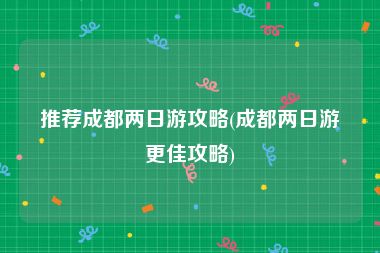 推荐成都两日游攻略(成都两日游更佳攻略)